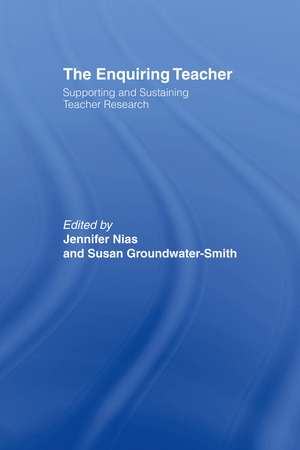 The Enquiring Teacher

Supporting and Sustaining Teacher Research

Edited by
Jennifer Nias
and Susan Groundwater-Smith